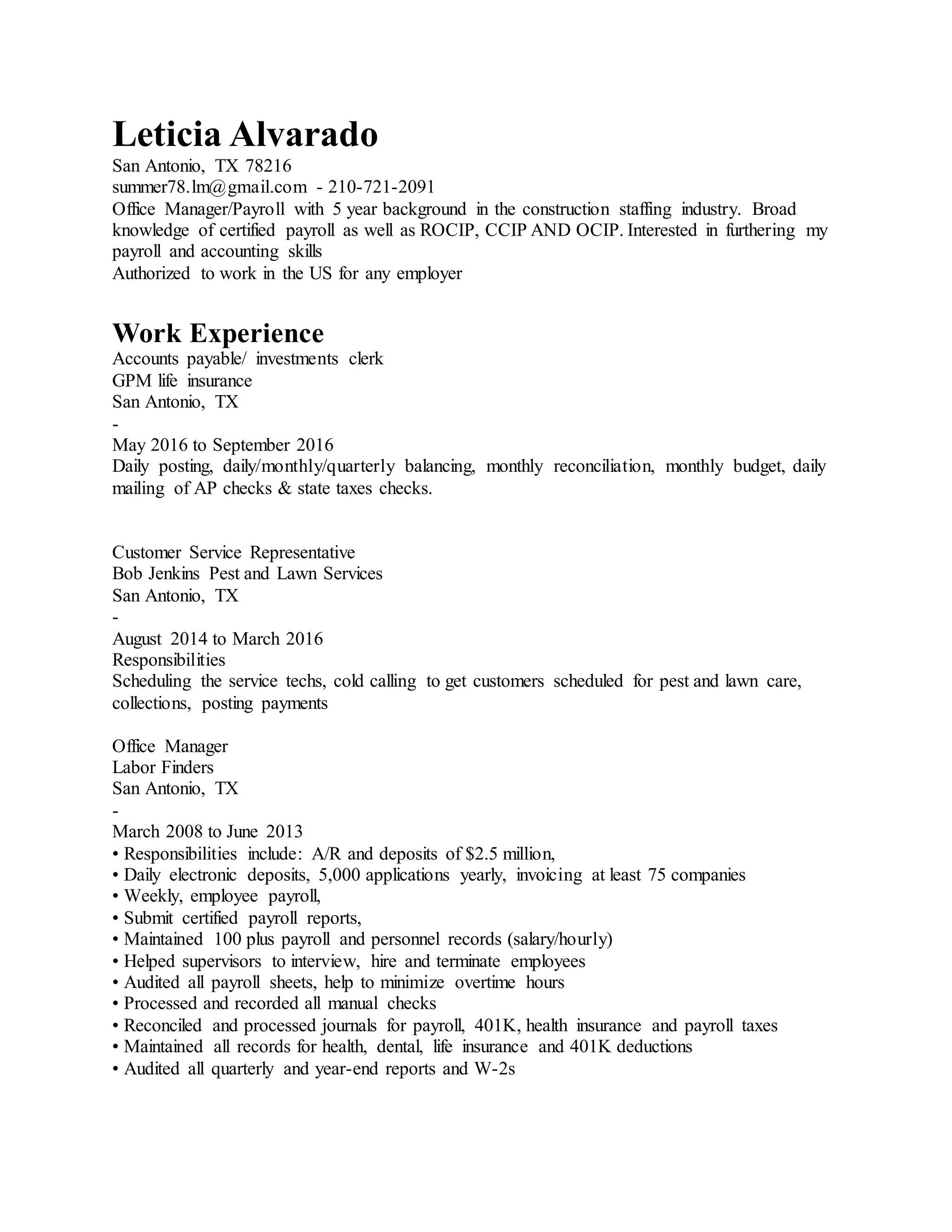 Leticia Alvarado
San Antonio, TX 78216
summer78.lm@gmail.com - 210-721-2091
Office Manager/Payroll with 5 year background in the construction staffing industry. Broad knowledge of certified payroll as well as ROCIP, CCIP AND OCIP. Interested in furthering my payroll and accounting skills
Authorized to work in the US for any employer

Work Experience
Accounts payable/ investments clerk
GPM life insurance
San Antonio, TX
-
May 2016 to September 2016
Daily posting, daily/monthly/quarterly balancing, monthly reconciliation, monthly budget, daily mailing of AP checks & state taxes checks.

Customer Service Representative
Bob Jenkins Pest and Lawn Services
San Antonio, TX
-
August 2014 to March 2016
Responsibilities
Scheduling the service techs, cold calling to get customers scheduled for pest and lawn care, collections, posting payments

Office Manager
Labor Finders
San Antonio, TX
-
March 2008 to June 2013
• Responsibilities include: A/R and deposits of $2.5 million,
• Daily electronic deposits, 5,000 applications yearly, invoicing at least 75 companies
• Weekly, employee payroll,
• Submit certified payroll reports,
• Maintained 100 plus payroll and personnel records (salary/hourly)
• Helped supervisors to interview, hire and terminate employees
• Audited all payroll sheets, help to minimize overtime hours
• Processed and recorded all manual checks
• Reconciled and processed journals for payroll, 401K, health insurance and payroll taxes
• Maintained all records for health, dental, life insurance and 401K deductions
• Audited all quarterly and year-end reports and W-2s